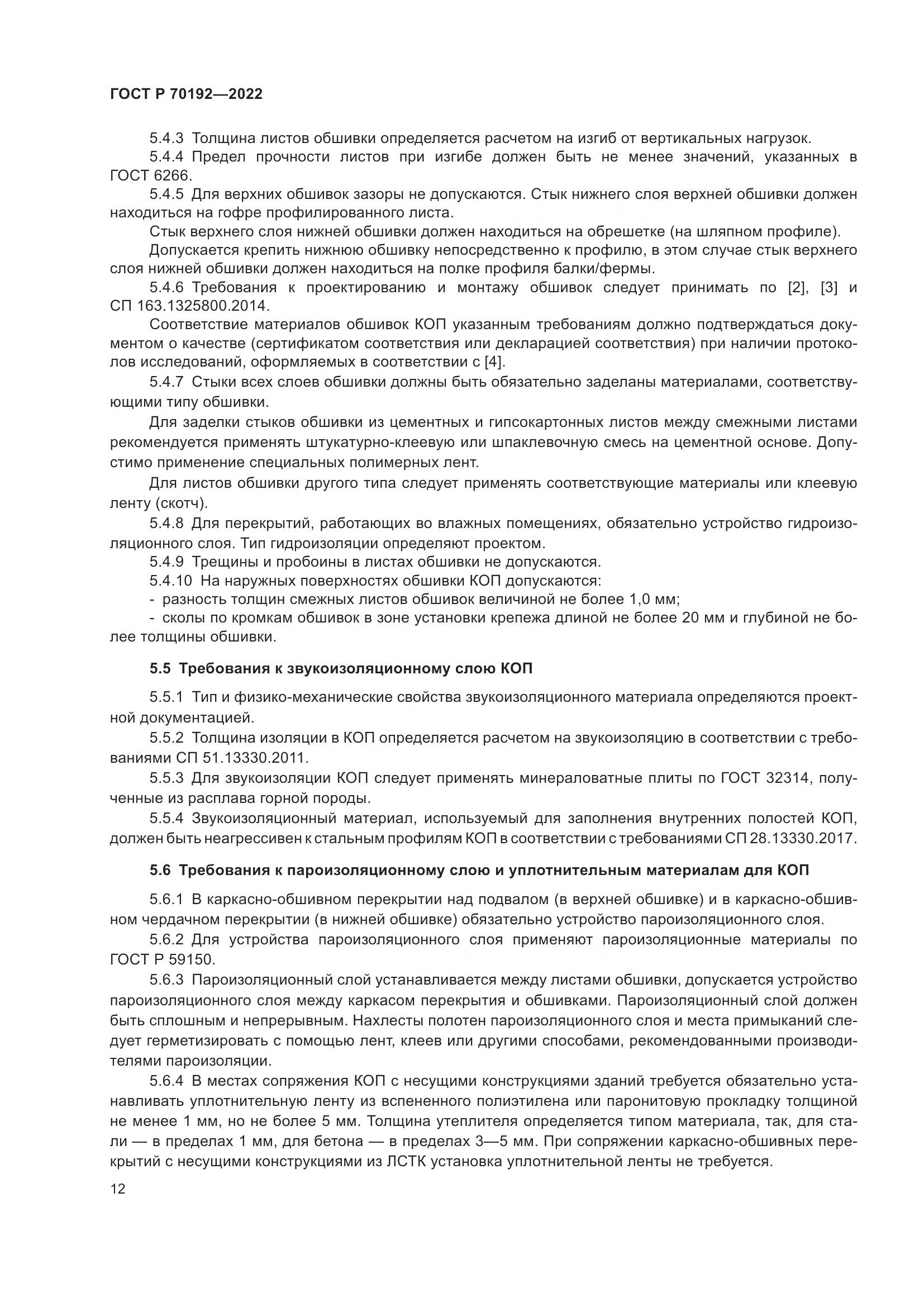 ГОСТ Р 70192—2022

5.4.3 Толщина листов обшивки определяется расчетом на изгиб от вертикальных нагрузок.

5.4.4 Предел прочности листов при изгибе должен быть не менее значений, указанных в ГОСТ 6266.

5.4.5 Для верхних обшивок зазоры не допускаются. Стык нижнего слоя верхней обшивки должен находиться на гофре профилированного листа.

Стык верхнего слоя нижней обшивки должен находиться на обрешетке (на шляпном профиле).

Допускается крепить нижнюю обшивку непосредственно к профилю, в этом случае стык верхнего слоя нижней обшивки должен находиться на полке профиля балки/фермы.

5.4.6 Требования к проектированию и монтажу обшивок следует принимать по [2], [3] и СП 163.1325800.2014.

Соответствие материалов обшивок КОП указанным требованиям должно подтверждаться документом о качестве (сертификатом соответствия или декларацией соответствия) при наличии протоколов исследований, оформляемых в соответствии с [4].

5.4.7 Стыки всех слоев обшивки должны быть обязательно заделаны материалами, соответствующими типу обшивки.

Для заделки стыков обшивки из цементных и гипсокартонных листов между смежными листами рекомендуется применять штукатурно-клеевую или шпаклевочную смесь на цементной основе. Допустимо применение специальных полимерных лент.

Для листов обшивки другого типа следует применять соответствующие материалы или клеевую ленту (скотч).

5.4.8 Для перекрытий, работающих во влажных помещениях, обязательно устройство гидроизоляционного слоя. Тип гидроизоляции определяют проектом.

5.4.9 Трещины и пробоины в листах обшивки не допускаются.

5.4.10 На наружных поверхностях обшивки КОП допускаются:

- разность толщин смежных листов обшивок величиной не более 1,0 мм;

- сколы по кромкам обшивок в зоне установки крепежа длиной не более 20 мм и глубиной не более толщины обшивки.

5.5 Требования к звукоизоляционному слою КОП

5.5.1 Тип и физико-механические свойства звукоизоляционного материала определяются проектной документацией.

5.5.2 Толщина изоляции в КОП определяется расчетом на звукоизоляцию в соответствии с требованиями СП 51.13330.2011.

5.5.3 Для звукоизоляции КОП следует применять минераловатные плиты по ГОСТ 32314, полученные из расплава горной породы.

5.5.4 Звукоизоляционный материал, используемый для заполнения внутренних полостей КОП, должен быть неагрессивен к стальным профилям КОП в соответствии с требованиями СП 28.13330.2017.

5.6 Требования к пароизоляционному слою и уплотнительным материалам для КОП

5.6.1 В каркасно-обшивном перекрытии над подвалом (в верхней обшивке) и в каркасно-обшивном чердачном перекрытии (в нижней обшивке) обязательно устройство пароизоляционного слоя.

5.6.2 Для устройства пароизоляционного слоя применяют пароизоляционные материалы по ГОСТ Р 59150.

5.6.3 Пароизоляционный слой устанавливается между листами обшивки, допускается устройство пароизоляционного слоя между каркасом перекрытия и обшивками. Пароизоляционный слой должен быть сплошным и непрерывным. Нахлесты полотен пароизоляционного слоя и места примыканий следует герметизировать с помощью лент, клеев или другими способами, рекомендованными производителями пароизоляции.

5.6.4 В местах сопряжения КОП с несущими конструкциями зданий требуется обязательно устанавливать уплотнительную ленту из вспененного полиэтилена или паронитовую прокладку толщиной не менее 1 мм, но не более 5 мм. Толщина утеплителя определяется типом материала, так, для стали — в пределах 1 мм, для бетона — в пределах 3—5 мм. При сопряжении каркасно-обшивных перекрытий с несущими конструкциями из ЛСТК установка уплотнительной ленты не требуется.

12